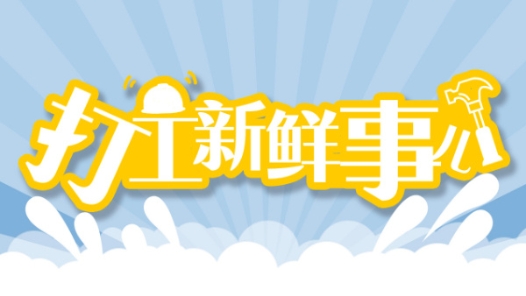 打工新鲜事儿